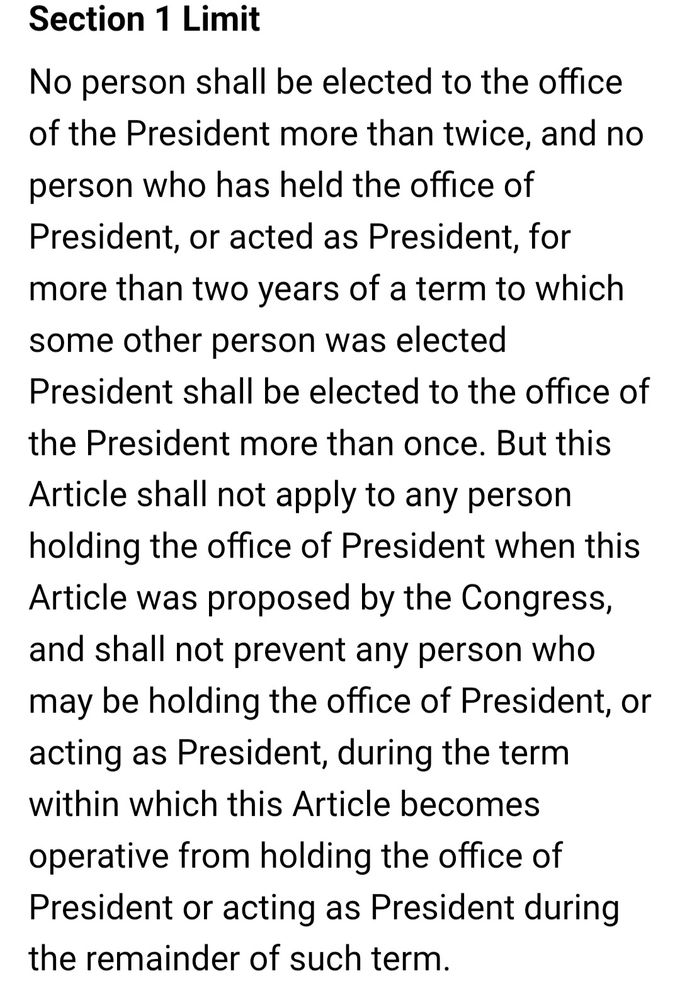 Section 1 Limit

No person shall be elected to the office of the President more than twice, and no person who has held the office of President, or acted as President, for more than two years of a term to which some other person was elected President shall be elected to the office of the President more than once. But this Article shall not apply to any person holding the office of President when this Article was proposed by the Congress, and shall not prevent any person who may be holding the office of President, or acting as President, during the term within which this Article becomes operative from holding the office of President or acting as President during the remainder of such term.